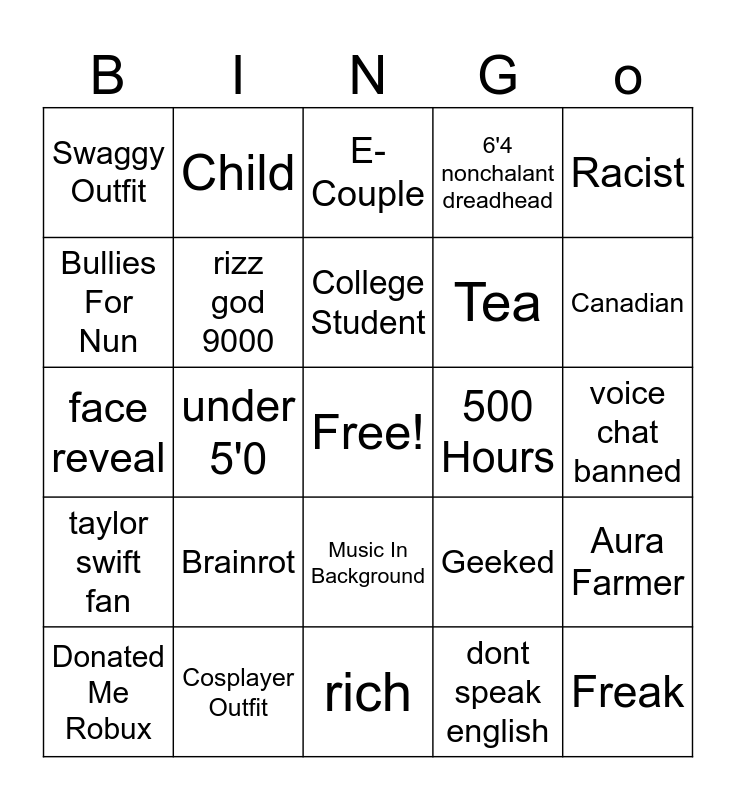 | B | I | N | G | o |
|---|---|---|---|---|
| Swaggy Outfit | Child | E-Couple | 6'4 nonchalant dreadhead | Racist |
| Bullies For Nun | rizz god 9000 | College Student | Tea | Canadian |
| face reveal | under 5'0 | Free! | 500 Hours | voice chat banned |
| taylor swift fan | Brainrot | Music In Background | Geeked | Aura Farmer |
| Donated Me Robux | Cosplayer Outfit | rich | dont speak english | Freak |